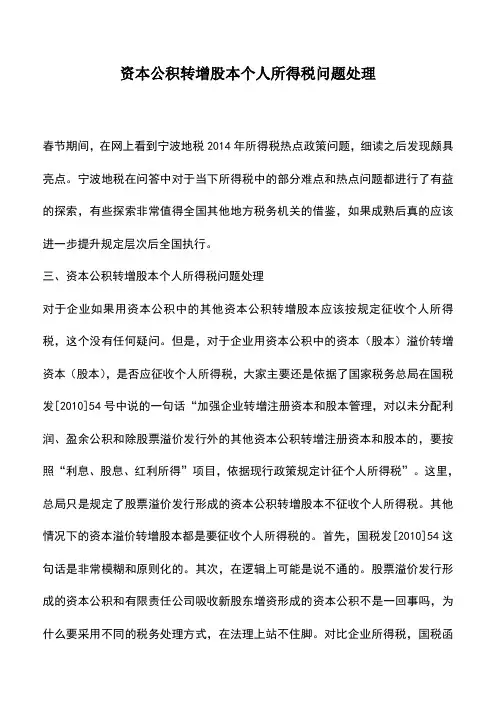 资本公积转增股本个人所得税问题处理

春节期间，在网上看到宁波地税 2014 年所得税热点政策问题，细读之后发现颇具亮点。宁波地税在问答中对于当下所得税中的部分难点和热点问题都进行了有益的探索，有些探索非常值得全国其他地方税务机关的借鉴，如果成熟后真的应该进一步提升规定层次后全国执行。

三、资本公积转增股本个人所得税问题处理

对于企业如果用资本公积中的其他资本公积转增股本应该按规定征收个人所得税，这个没有任何疑问。但是，对于企业用资本公积中的资本（股本）溢价转增资本（股本），是否应征收个人所得税，大家主要还是依据了国家税务总局在国税发[2010]54 号中说的一句话“加强企业转增注册资本和股本管理，对以未分配利润、盈余公积和除股票溢价发行外的其他资本公积转增注册资本和股本的，要按照“利息、股息、红利所得”项目，依据现行政策规定计征个人所得税”。这里，总局只是规定了股票溢价发行形成的资本公积转增股本不征收个人所得税。其他情况下的资本溢价转增股本都是要征收个人所得税的。首先，国税发[2010]54 这句话是非常模糊和原则化的。其次，在逻辑上可能是说不通的。股票溢价发行形成的资本公积和有限责任公司吸收新股东增资形成的资本公积不是一回事吗，为什么要采用不同的税务处理方式，在法理上站不住脚。对比企业所得税，国税函